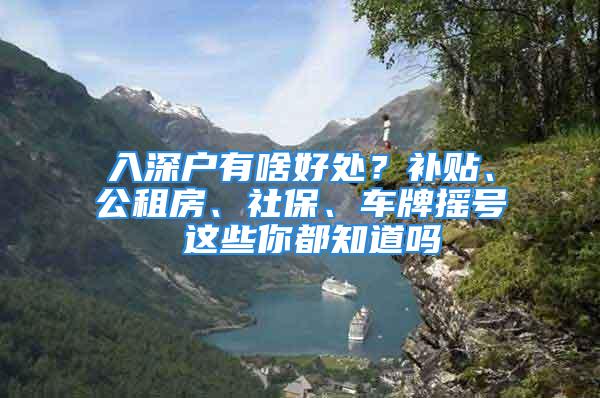 入深户有啥好处？补贴、公租房、社保、车牌摇号这些你都知道吗